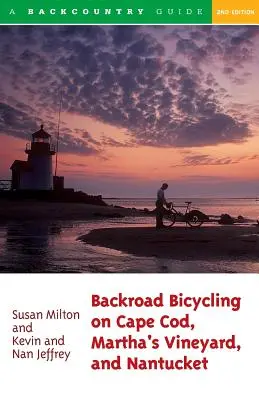 A BACKCOUNTRY GUIDE 2ND EDITION

Susan Milton and Kevin and Nan Jeffrey

Backroad Bicycling on Cape Cod, Martha's Vineyard, and Nantucket